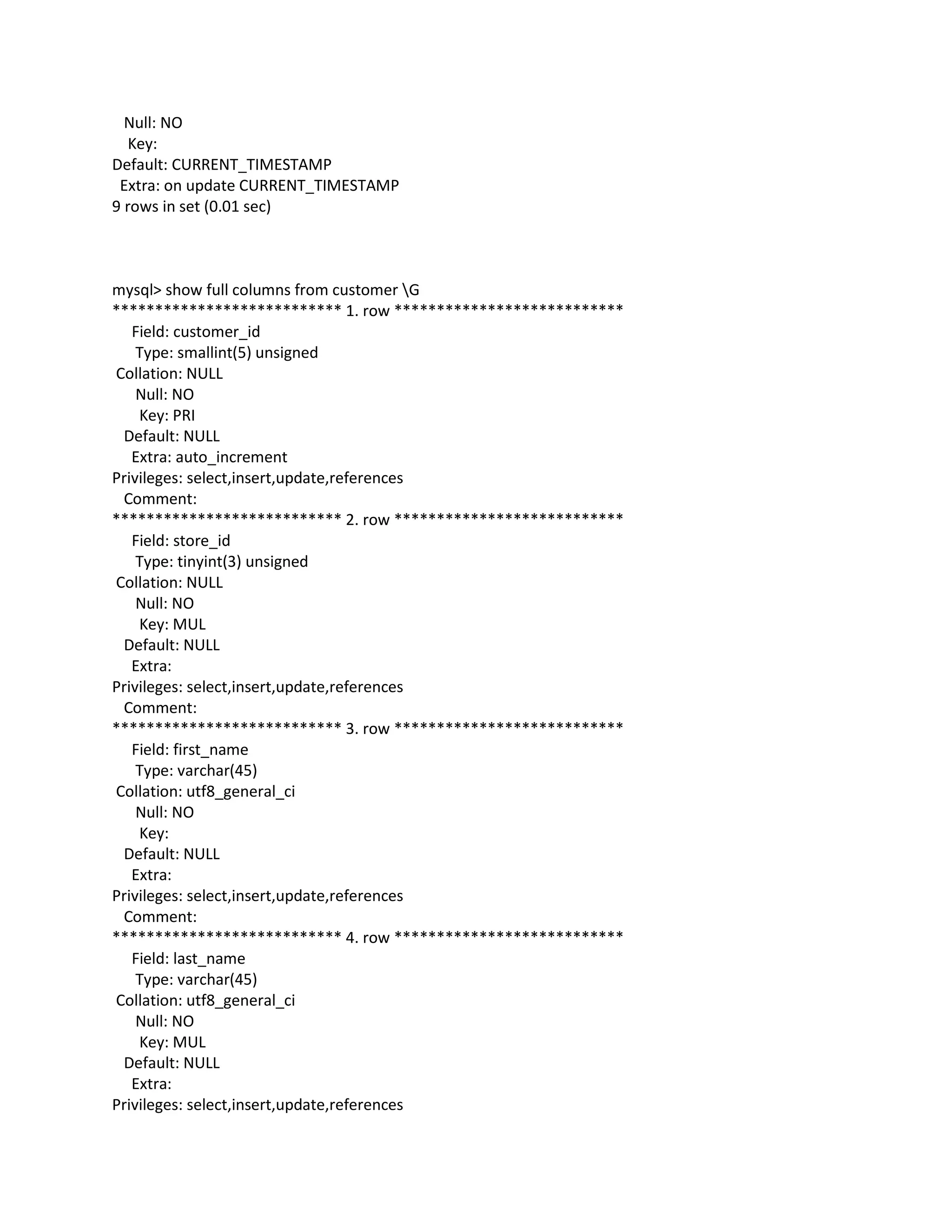 Null: NO
Key:
Default: CURRENT_TIMESTAMP
Extra: on update CURRENT_TIMESTAMP
9 rows in set (0.01 sec)

mysql> show full columns from customer \G
*************************** 1. row ***************************
Field: customer_id
Type: smallint(5) unsigned
Collation: NULL
Null: NO
Key: PRI
Default: NULL
Extra: auto_increment
Privileges: select,insert,update,references
Comment:
*************************** 2. row ***************************
Field: store_id
Type: tinyint(3) unsigned
Collation: NULL
Null: NO
Key: MUL
Default: NULL
Extra:
Privileges: select,insert,update,references
Comment:
*************************** 3. row ***************************
Field: first_name
Type: varchar(45)
Collation: utf8_general_ci
Null: NO
Key:
Default: NULL
Extra:
Privileges: select,insert,update,references
Comment:
*************************** 4. row ***************************
Field: last_name
Type: varchar(45)
Collation: utf8_general_ci
Null: NO
Key: MUL
Default: NULL
Extra:
Privileges: select,insert,update,references